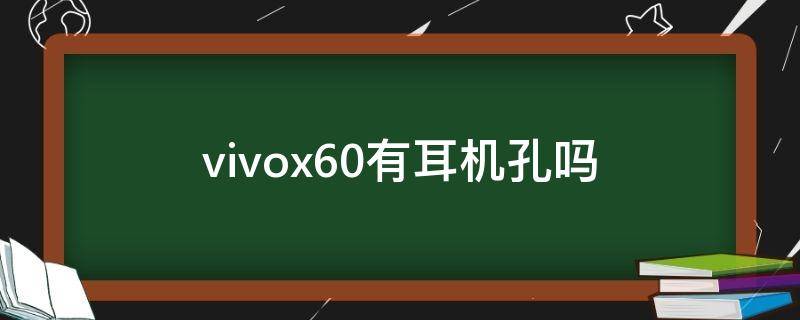 vivox60有耳机孔吗